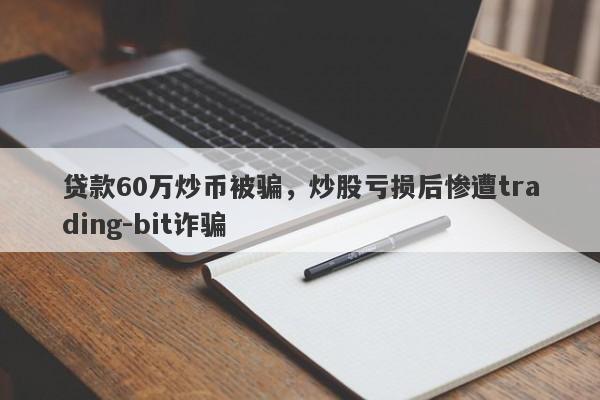 贷款60万炒币被骗，炒股亏损后惨遭trading-bit诈骗